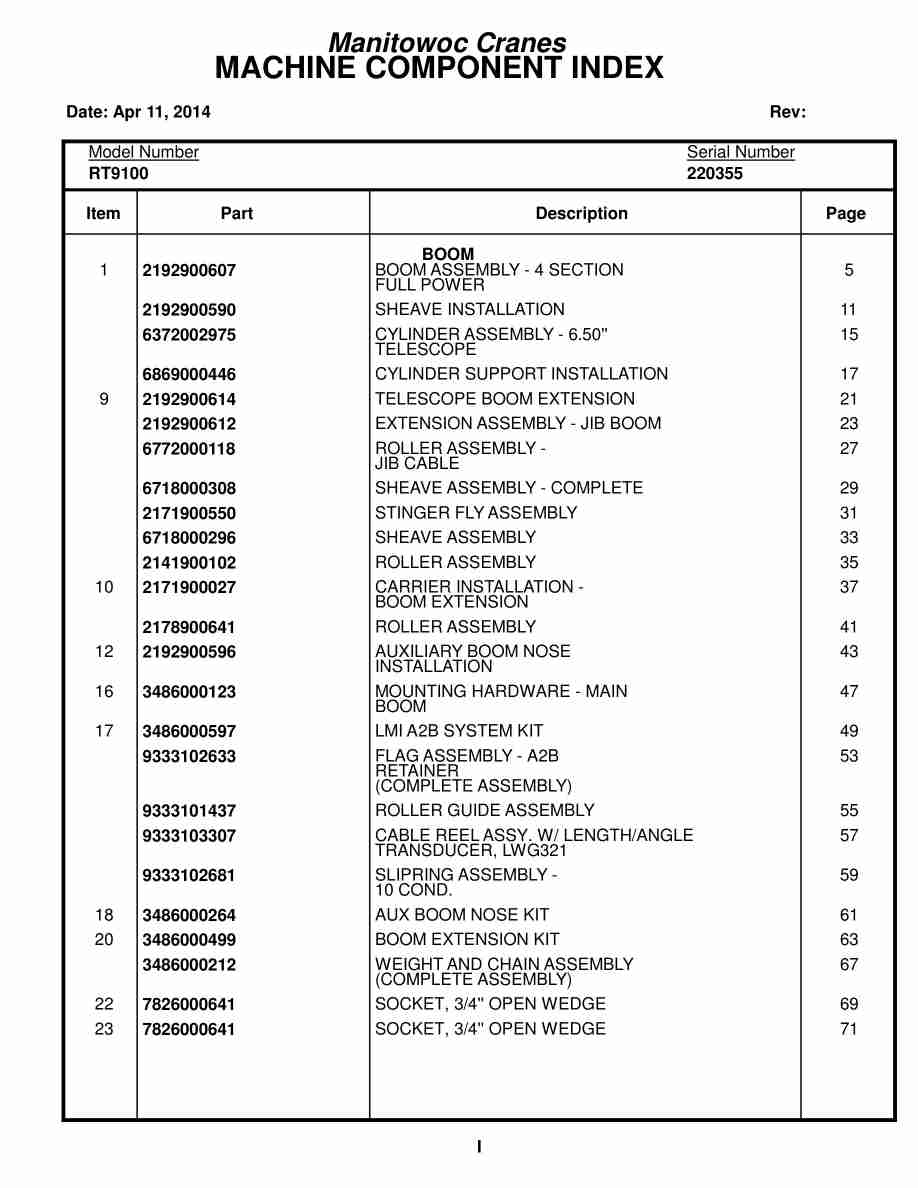 Manitowoc Cranes
MACHINE COMPONENT INDEX

Date: Apr 11, 2014

Rev:

Model Number
RT9100

Serial Number
220355

| Item | Part | Description | Page |
|---|---|---|---|
| | | BOOM | |
| 1 | 2192900607 | BOOM ASSEMBLY - 4 SECTION FULL POWER | 5 |
| | 2192900590 | SHEAVE INSTALLATION | 11 |
| | 6372002975 | CYLINDER ASSEMBLY - 6.50" TELESCOPE | 15 |
| | 6869000446 | CYLINDER SUPPORT INSTALLATION | 17 |
| 9 | 2192900614 | TELESCOPE BOOM EXTENSION | 21 |
| | 2192900612 | EXTENSION ASSEMBLY - JIB BOOM | 23 |
| | 6772000118 | ROLLER ASSEMBLY - JIB CABLE | 27 |
| | 6718000308 | SHEAVE ASSEMBLY - COMPLETE | 29 |
| | 2171900550 | STINGER FLY ASSEMBLY | 31 |
| | 6718000296 | SHEAVE ASSEMBLY | 33 |
| | 2141900102 | ROLLER ASSEMBLY | 35 |
| 10 | 2171900027 | CARRIER INSTALLATION - BOOM EXTENSION | 37 |
| | 2178900641 | ROLLER ASSEMBLY | 41 |
| 12 | 2192900596 | AUXILIARY BOOM NOSE INSTALLATION | 43 |
| 16 | 3486000123 | MOUNTING HARDWARE - MAIN BOOM | 47 |
| 17 | 3486000597 | LMI A2B SYSTEM KIT | 49 |
| | 9333102633 | FLAG ASSEMBLY - A2B RETAINER (COMPLETE ASSEMBLY) | 53 |
| | 9333101437 | ROLLER GUIDE ASSEMBLY | 55 |
| | 9333103307 | CABLE REEL ASSY. W/ LENGTH/ANGLE TRANSDUCER, LWG321 | 57 |
| | 9333102681 | SLIPRING ASSEMBLY - 10 COND. | 59 |
| 18 | 3486000264 | AUX BOOM NOSE KIT | 61 |
| 20 | 3486000499 | BOOM EXTENSION KIT | 63 |
| | 3486000212 | WEIGHT AND CHAIN ASSEMBLY (COMPLETE ASSEMBLY) | 67 |
| 22 | 7826000641 | SOCKET, 3/4" OPEN WEDGE | 69 |
| 23 | 7826000641 | SOCKET, 3/4" OPEN WEDGE | 71 |

I